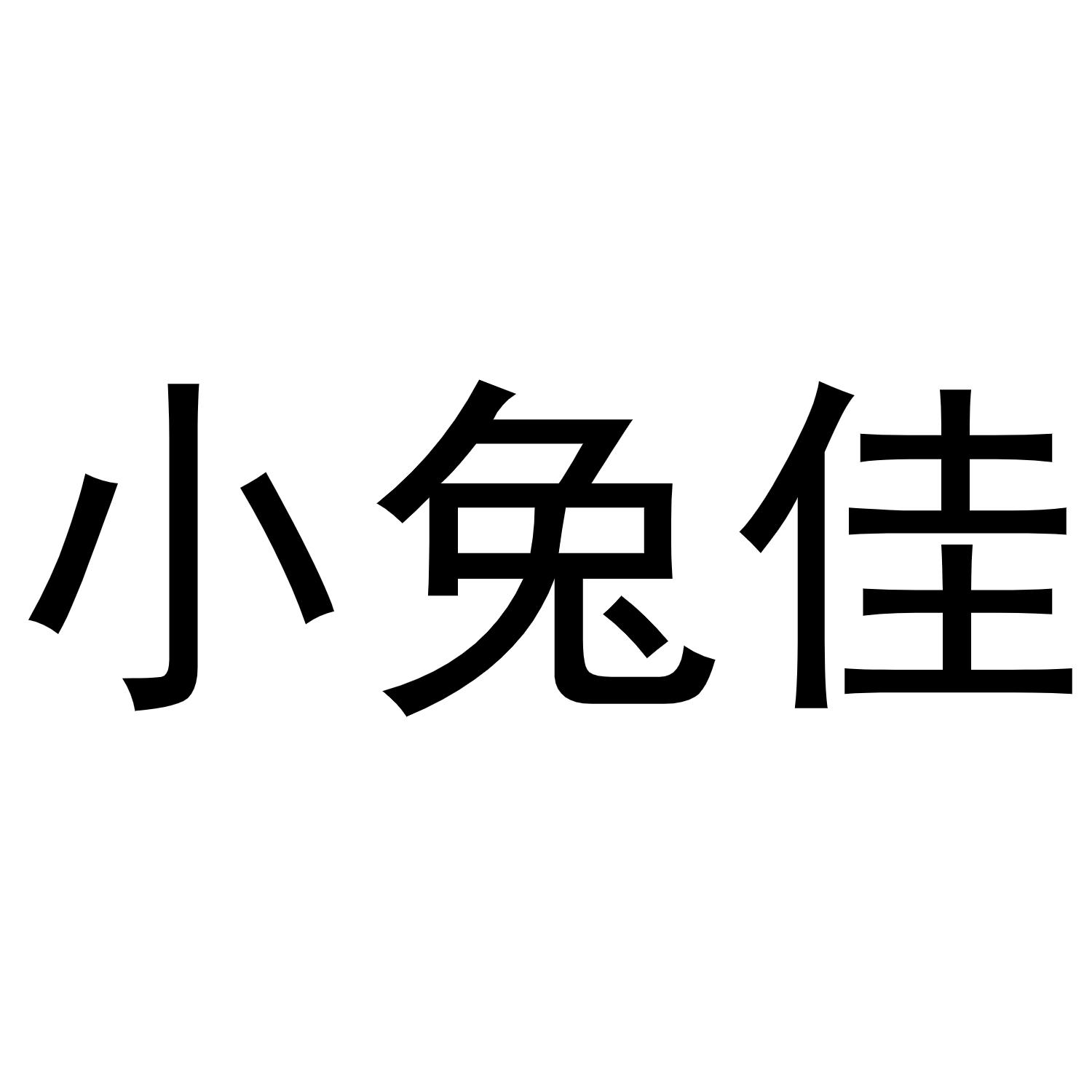 小兔佳